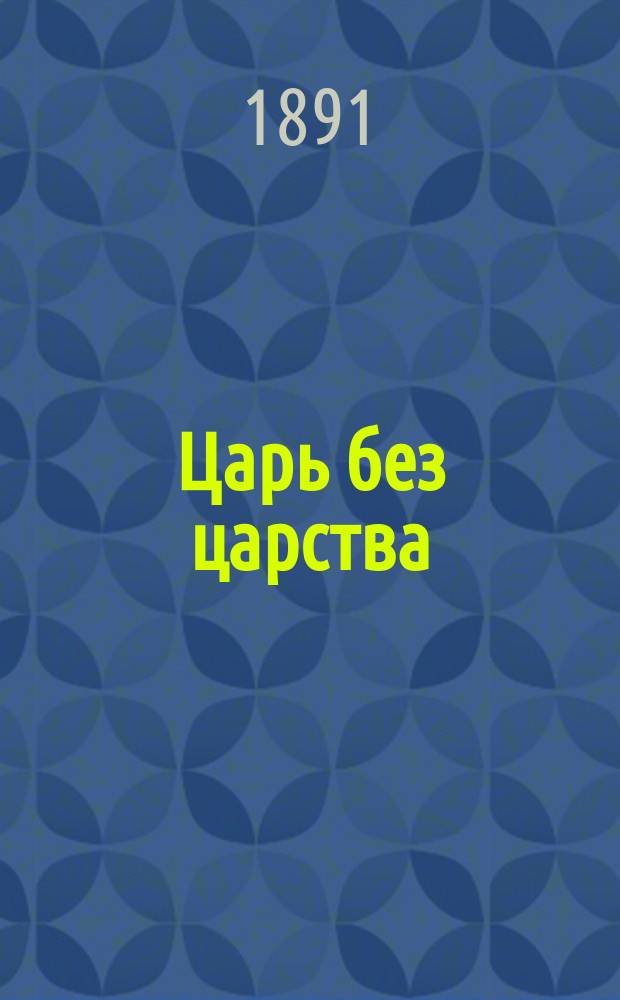 1891

Царь без царства